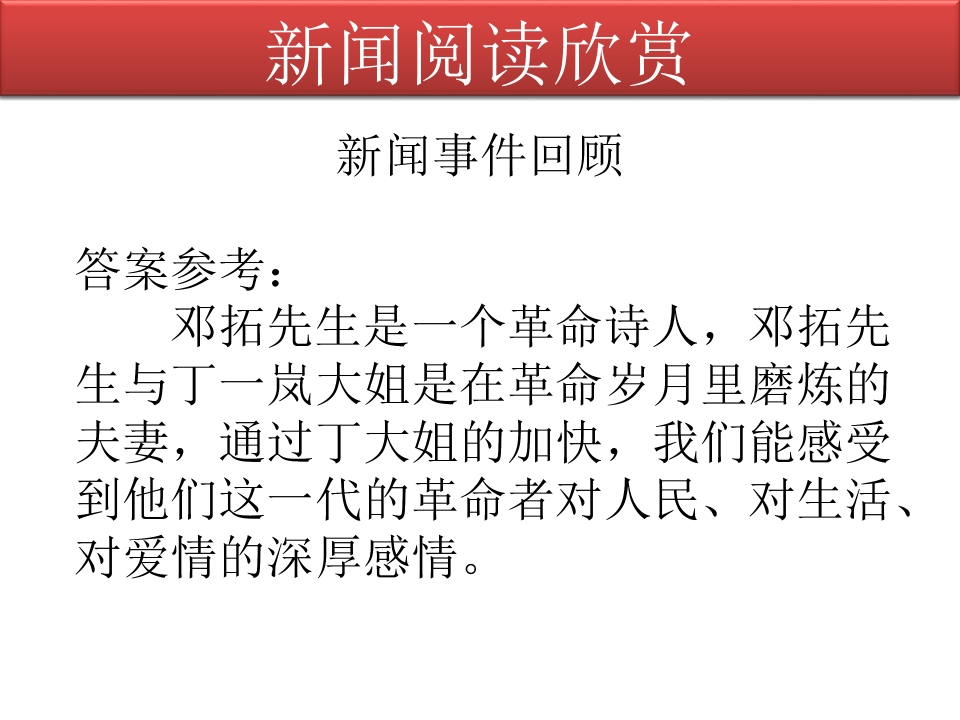 新闻阅读欣赏

新闻事件回顾

答案参考：

邓拓先生是一个革命诗人，邓拓先生与丁一岚大姐是在革命岁月里磨炼的夫妻，通过丁大姐的加快，我们能感受到他们这一代的革命者对人民、对生活、对爱情的深厚感情。